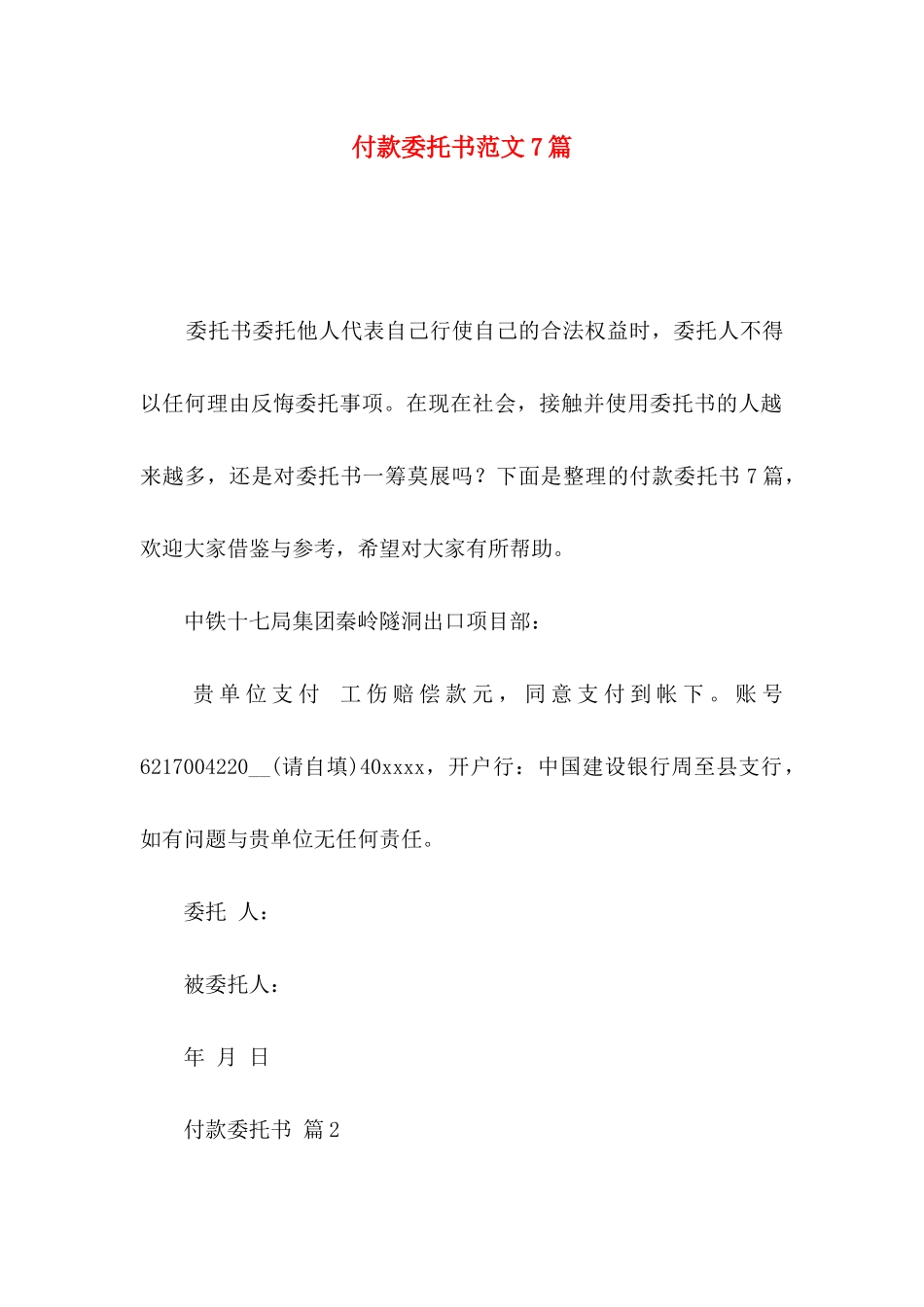 付款委托书范文7篇

委托书委托他人代表自己行使自己的合法权益时，委托人不得以任何理由反悔委托事项。在现在社会，接触并使用委托书的人越来越多，还是对委托书一筹莫展吗？下面是整理的付款委托书7篇，欢迎大家借鉴与参考，希望对大家有所帮助。

中铁十七局集团秦岭隧洞出口项目部：

贵单位支付 工伤赔偿款元，同意支付到帐下。账号6217004220__(请自填)40xxxx，开户行：中国建设银行周至县支行，如有问题与贵单位无任何责任。

委托 人：

被委托人：

年 月 日

付款委托书 篇2